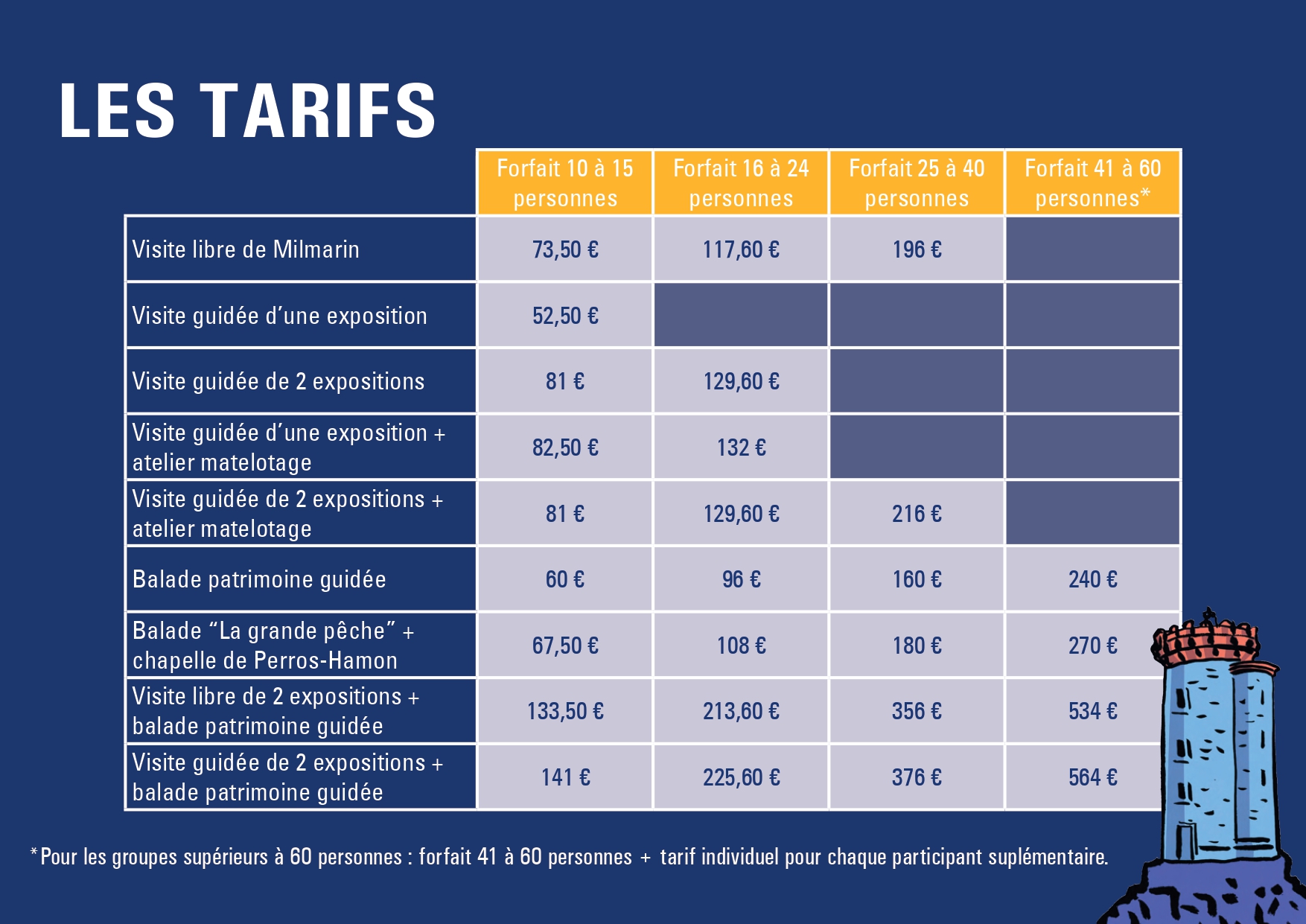 LES TARIFS

|  | Forfait 10 à 15 personnes | Forfait 16 à 24 personnes | Forfait 25 à 40 personnes | Forfait 41 à 60 personnes* |
|---|---|---|---|---|
| Visite libre de Milmarin | 73,50 € | 117,60 € | 196 € |  |
| Visite guidée d'une exposition | 52,50 € |  |  |  |
| Visite guidée de 2 expositions | 81 € | 129,60 € |  |  |
| Visite guidée d'une exposition + atelier matelotage | 82,50 € | 132 € |  |  |
| Visite guidée de 2 expositions + atelier matelotage | 81 € | 129,60 € | 216 € |  |
| Balade patrimoine guidée | 60 € | 96 € | 160 € | 240 € |
| Balade "La grande pêche" + chapelle de Perros-Hamon | 67,50 € | 108 € | 180 € | 270 € |
| Visite libre de 2 expositions + balade patrimoine guidée | 133,50 € | 213,60 € | 356 € | 534 € |
| Visite guidée de 2 expositions + balade patrimoine guidée | 141 € | 225,60 € | 376 € | 564 € |

*Pour les groupes supérieurs à 60 personnes : forfait 41 à 60 personnes + tarif individuel pour chaque participant suplémentaire.